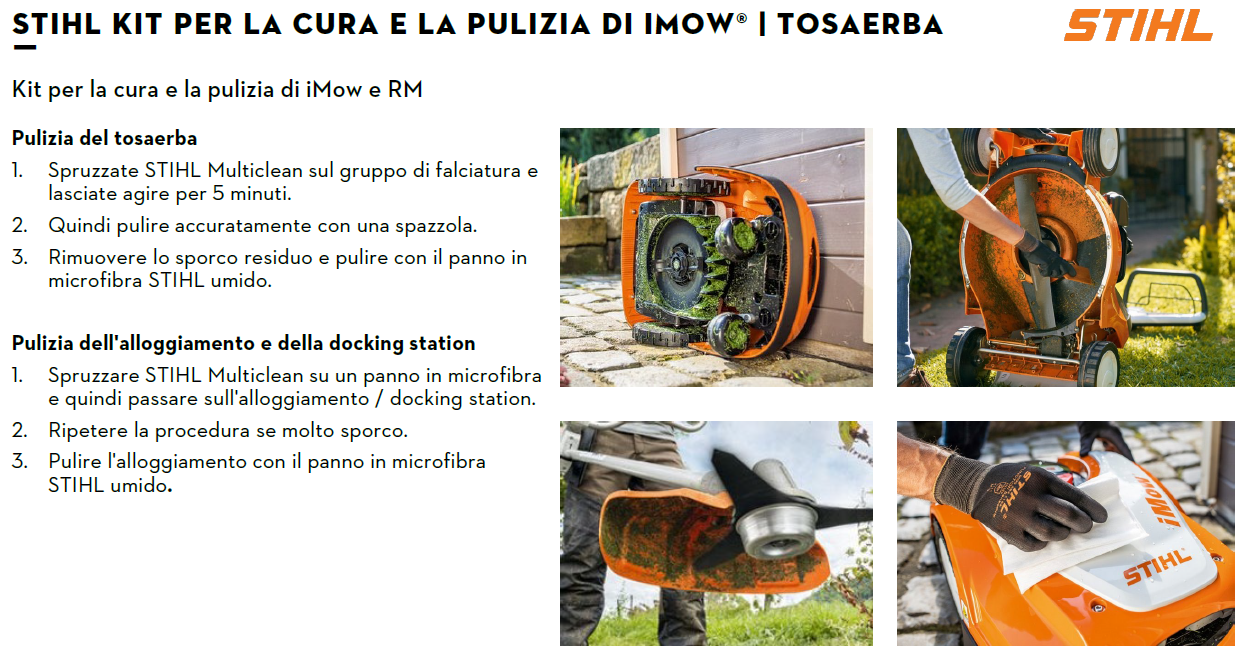 STIHL KIT PER LA CURA E LA PULIZIA DI IMOW® | TOSAERBA

STIHL

Kit per la cura e la pulizia di iMow e RM

Pulizia del tosaerba

1. Spruzzate STIHL Multiclean sul gruppo di falciatura e lasciate agire per 5 minuti.
2. Quindi pulire accuratamente con una spazzola.
3. Rimuovere lo sporco residuo e pulire con il panno in microfibra STIHL umido.

Pulizia dell'alloggiamento e della docking station

1. Spruzzare STIHL Multiclean su un panno in microfibra e quindi passare sull'alloggiamento / docking station.
2. Ripetere la procedura se molto sporco.
3. Pulire l'alloggiamento con il panno in microfibra STIHL umido.

STIHL

iMOW

STIHL